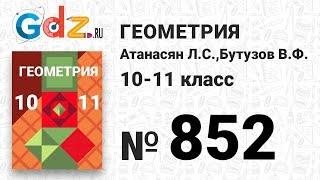 Gdz.RU

ГЕОМЕТРИЯ
10 11

ГЕОМЕТРИЯ
Атанасян Л.С.,Бутузов В.Ф.
10-11 класс

№ 852